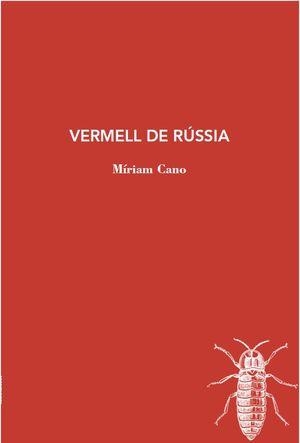 VERMELL DE RÚSSIA

Míriam Cano